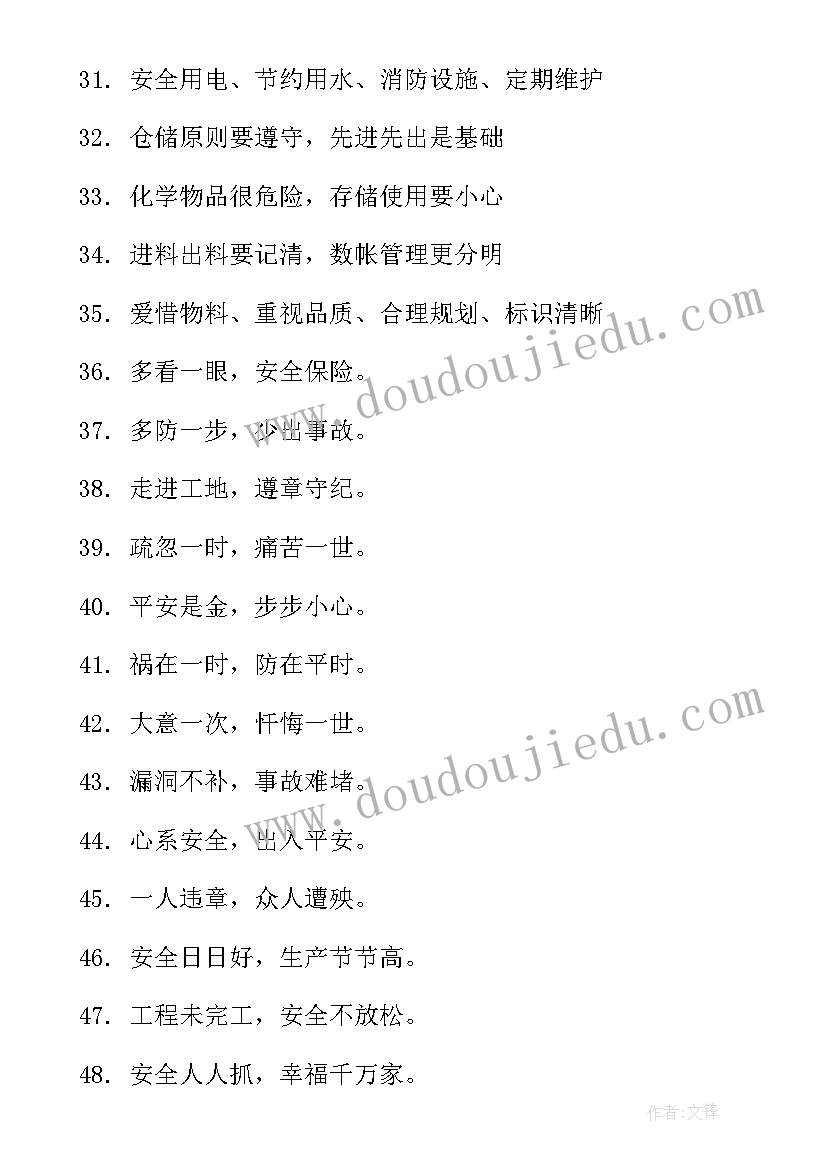 31. 安全用电、节约用水、消防设施、定期维护

32. 仓储原则要遵守，先进先出是基础

33. 化学物品很危险，存储使用要小心

34. 进料出料要记清，数帐管理更分明

35. 爱惜物料、重视品质、合理规划、标识清晰

36. 多看一眼，安全保险。

37. 多防一步，少出事故。

38. 走进工地，遵章守纪。

39. 疏忽一时，痛苦一世。

40. 平安是金，步步小心。

41. 祸在一时，防在平时。

42. 大意一次，忏悔一世。

43. 漏洞不补，事故难堵。

44. 心系安全，出入平安。

45. 一人违章，众人遭殃。

46. 安全日日好，生产节节高。

47. 工程未完工，安全不放松。

48. 安全人人抓，幸福千万家。

www.doudoujiedu.com

www.doudoujiedu.com

作者:文锋